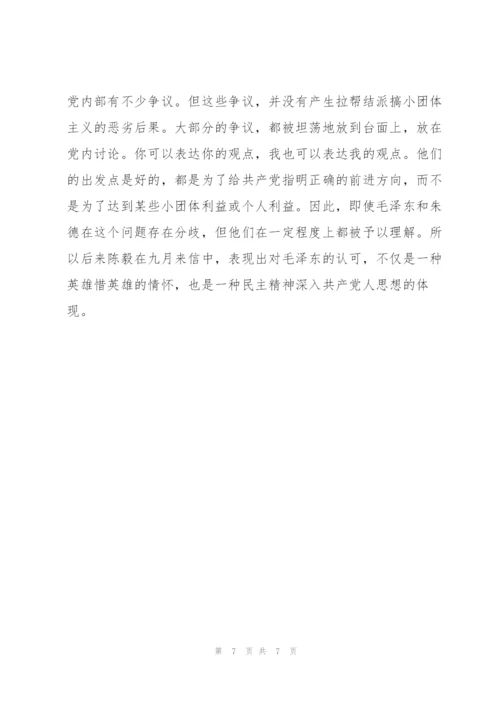 党内部有不少争议。但这些争议，并没有产生拉帮结派搞小团体主义的恶劣后果。大部分的争议，都被坦荡地放到台面上，放在党内讨论。你可以表达你的观点，我也可以表达我的观点。他们的出发点是好的，都是为了给共产党指明正确的前进方向，而不是为了达到某些小团体利益或个人利益。因此，即使毛泽东和朱德在这个问题存在分歧，但他们在一定程度上都被予以理解。所以后来陈毅在九月来信中，表现出对毛泽东的认可，不仅是一种英雄惜英雄的情怀，也是一种民主精神深入共产党人思想的体现。

第 7 页 共 7 页